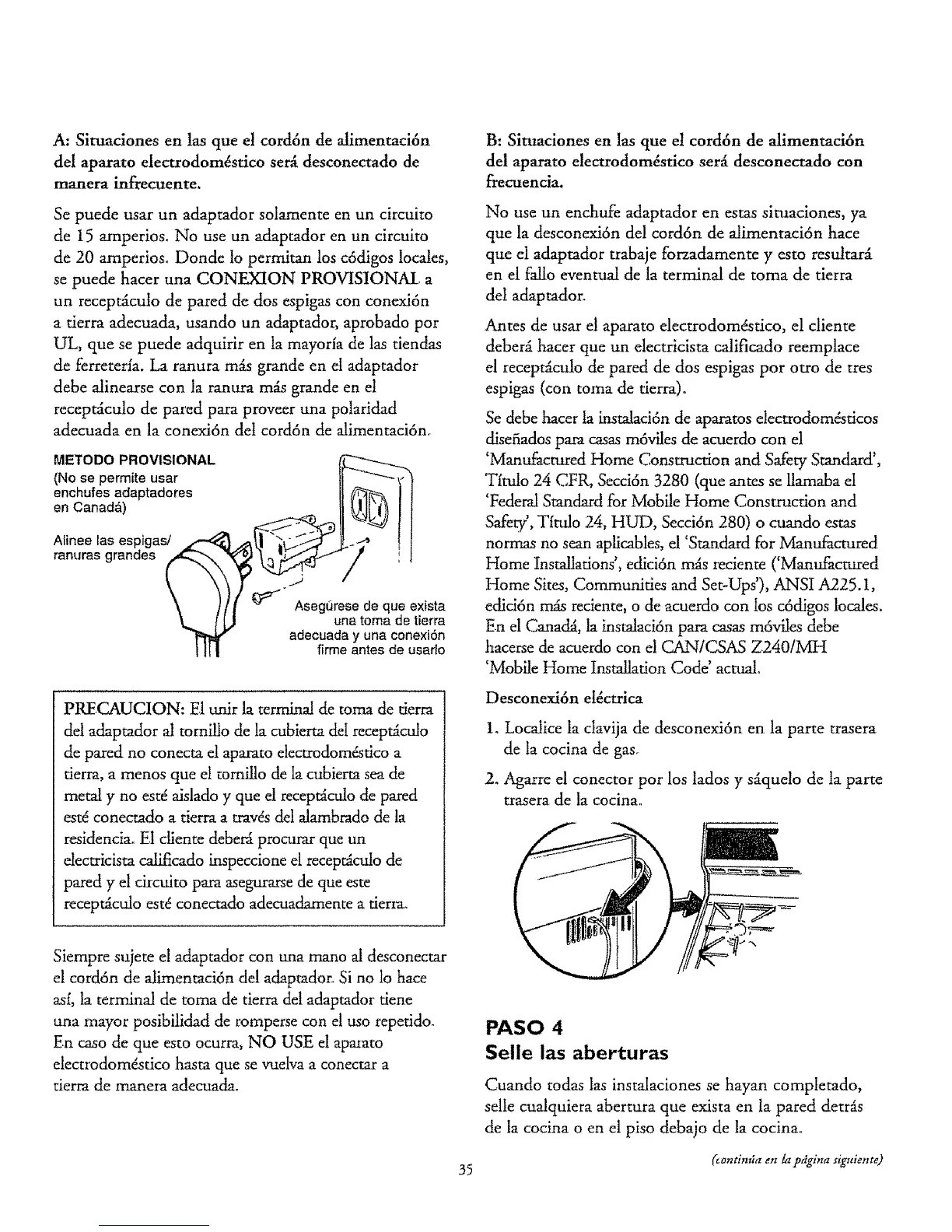 A: Situaciones en las que el cordón de alimentación del aparato electrodoméstico será desconectado de manera infrecuente.

Se puede usar un adaptador solamente en un circuito de 15 amperios. No use un adaptador en un circuito de 20 amperios. Donde lo permitan los códigos locales, se puede hacer una CONEXION PROVISIONAL a un receptáculo de pared de dos espigas con conexión a tierra adecuada, usando un adaptador, aprobado por UL, que se puede adquirir en la mayoría de las tiendas de ferretería. La ranura más grande en el adaptador debe alinearse con la ranura más grande en el receptáculo de pared para proveer una polaridad adecuada en la conexión del cordón de alimentación.

METODO PROVISIONAL
(No se permite usar enchufes adaptadores en Canadá)

Alinee las espigas/ ranuras grandes

Asegúrese de que exista una toma de tierra adecuada y una conexión firme antes de usarlo

PRECAUCION: El unir la terminal de toma de tierra del adaptador al tornillo de la cubierta del receptáculo de pared no conecta el aparato electrodoméstico a tierra, a menos que el tornillo de la cubierta sea de metal y no esté aislado y que el receptáculo de pared esté conectado a tierra a través del alambrado de la residencia. El cliente deberá procurar que un electricista calificado inspeccione el receptáculo de pared y el circuito para asegurarse de que este receptáculo esté conectado adecuadamente a tierra.

Siempre sujete el adaptador con una mano al desconectar el cordón de alimentación del adaptador. Si no lo hace así, la terminal de toma de tierra del adaptador tiene una mayor posibilidad de romperse con el uso repetido. En caso de que esto ocurra, NO USE el aparato electrodoméstico hasta que se vuelva a conectar a tierra de manera adecuada.

B: Situaciones en las que el cordón de alimentación del aparato electrodoméstico será desconectado con frecuencia.

No use un enchufe adaptador en estas situaciones, ya que la desconexión del cordón de alimentación hace que el adaptador trabaje forzadamente y esto resultará en el fallo eventual de la terminal de toma de tierra del adaptador.

Antes de usar el aparato electrodoméstico, el cliente deberá hacer que un electricista calificado reemplace el receptáculo de pared de dos espigas por otro de tres espigas (con toma de tierra).

Se debe hacer la instalación de aparatos electrodomésticos diseñados para casas móviles de acuerdo con el 'Manufactured Home Construction and Safety Standard', Título 24 CFR, Sección 3280 (que antes se llamaba el 'Federal Standard for Mobile Home Construction and Safety', Título 24, HUD, Sección 280) o cuando estas normas no sean aplicables, el 'Standard for Manufactured Home Installations', edición más reciente ('Manufactured Home Sites, Communities and Set-Ups'), ANSI A225.1, edición más reciente, o de acuerdo con los códigos locales. En el Canadá, la instalación para casas móviles debe hacerse de acuerdo con el CAN/CSAS Z240/MH 'Mobile Home Installation Code' actual.

Desconexión eléctrica

1. Localice la clavija de desconexión en la parte trasera de la cocina de gas.

2. Agarre el conector por los lados y sáquelo de la parte trasera de la cocina.

PASO 4
Selle las aberturas

Cuando todas las instalaciones se hayan completado, selle cualquiera abertura que exista en la pared detrás de la cocina o en el piso debajo de la cocina.

(continúa en la página siguiente)

35